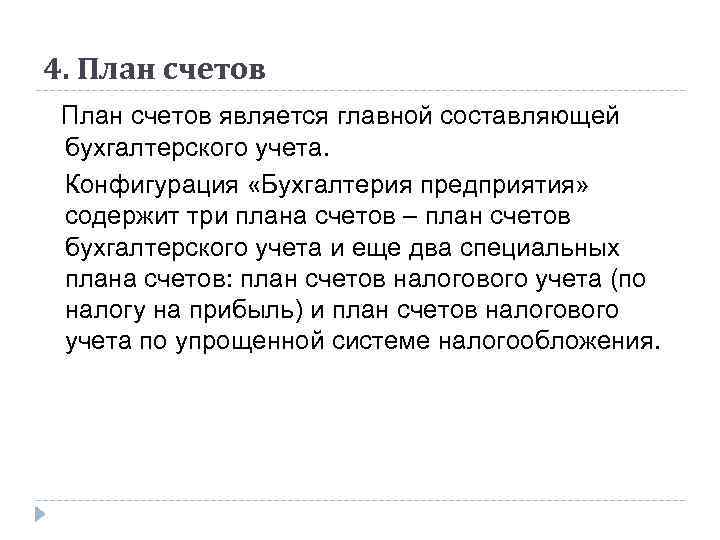 4. План счетов

План счетов является главной составляющей бухгалтерского учета.

Конфигурация «Бухгалтерия предприятия» содержит три плана счетов – план счетов бухгалтерского учета и еще два специальных плана счетов: план счетов налогового учета (по налогу на прибыль) и план счетов налогового учета по упрощенной системе налогообложения.